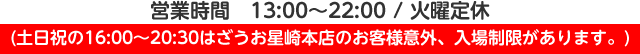 営業時間　13:00～22:00 / 火曜定休

(土日祝の16:00～20:30はざうお星崎本店のお客様意外、入場制限があります。)